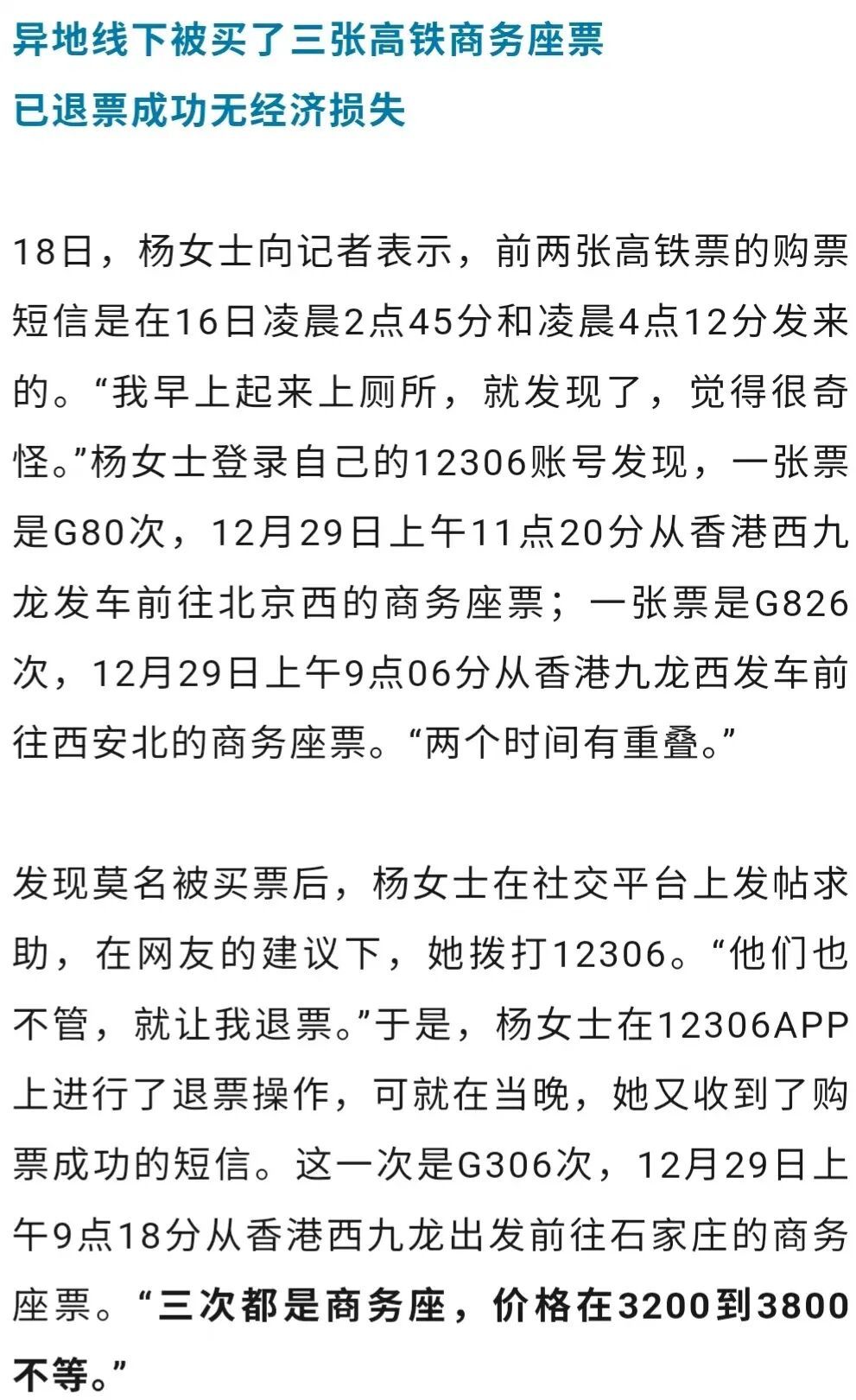 异地线下被买了三张高铁商务座票
已退票成功无经济损失

18日，杨女士向记者表示，前两张高铁票的购票短信是在16日凌晨2点45分和凌晨4点12分发来的。“我早上起来上厕所，就发现了，觉得很奇怪。”杨女士登录自己的12306账号发现，一张票是G80次，12月29日上午11点20分从香港西九龙发车前往北京西的商务座票；一张票是G826次，12月29日上午9点06分从香港九龙西发车前往西安北的商务座票。“两个时间有重叠。”

发现莫名被买票后，杨女士在社交平台上发帖求助，在网友的建议下，她拨打12306。“他们也不管，就让我退票。”于是，杨女士在12306APP上进行了退票操作，可就在当晚，她又收到了购票成功的短信。这一次是G306次，12月29日上午9点18分从香港西九龙出发前往石家庄的商务座票。“三次都是商务座，价格在3200到3800不等。”